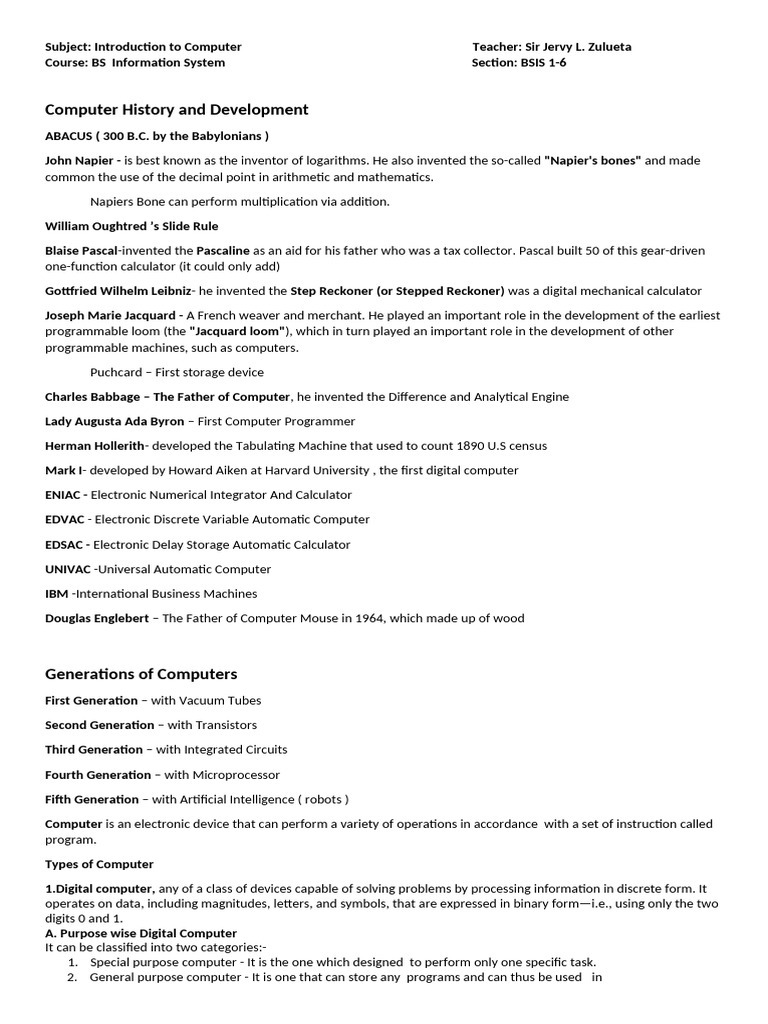 Subject: Introduction to Computer
Course: BS Information System

Teacher: Sir Jervy L. Zulueta
Section: BSIS 1-6

Computer History and Development

ABACUS ( 300 B.C. by the Babylonians )

John Napier - is best known as the inventor of logarithms. He also invented the so-called "Napier's bones" and made common the use of the decimal point in arithmetic and mathematics.

Napiers Bone can perform multiplication via addition.

William Oughtred 's Slide Rule

Blaise Pascal-invented the Pascaline as an aid for his father who was a tax collector. Pascal built 50 of this gear-driven one-function calculator (it could only add)

Gottfried Wilhelm Leibniz- he invented the Step Reckoner (or Stepped Reckoner) was a digital mechanical calculator

Joseph Marie Jacquard - A French weaver and merchant. He played an important role in the development of the earliest programmable loom (the "Jacquard loom"), which in turn played an important role in the development of other programmable machines, such as computers.

Puchcard – First storage device

Charles Babbage – The Father of Computer, he invented the Difference and Analytical Engine

Lady Augusta Ada Byron – First Computer Programmer

Herman Hollerith- developed the Tabulating Machine that used to count 1890 U.S census

Mark I- developed by Howard Aiken at Harvard University , the first digital computer

ENIAC - Electronic Numerical Integrator And Calculator

EDVAC - Electronic Discrete Variable Automatic Computer

EDSAC - Electronic Delay Storage Automatic Calculator

UNIVAC -Universal Automatic Computer

IBM -International Business Machines

Douglas Englebert – The Father of Computer Mouse in 1964, which made up of wood

Generations of Computers

First Generation – with Vacuum Tubes

Second Generation – with Transistors

Third Generation – with Integrated Circuits

Fourth Generation – with Microprocessor

Fifth Generation – with Artificial Intelligence ( robots )

Computer is an electronic device that can perform a variety of operations in accordance with a set of instruction called program.

Types of Computer

1.Digital computer, any of a class of devices capable of solving problems by processing information in discrete form. It operates on data, including magnitudes, letters, and symbols, that are expressed in binary form—i.e., using only the two digits 0 and 1.
A. Purpose wise Digital Computer
It can be classified into two categories:-
1. Special purpose computer - It is the one which designed to perform only one specific task.
2. General purpose computer - It is one that can store any programs and can thus be used in